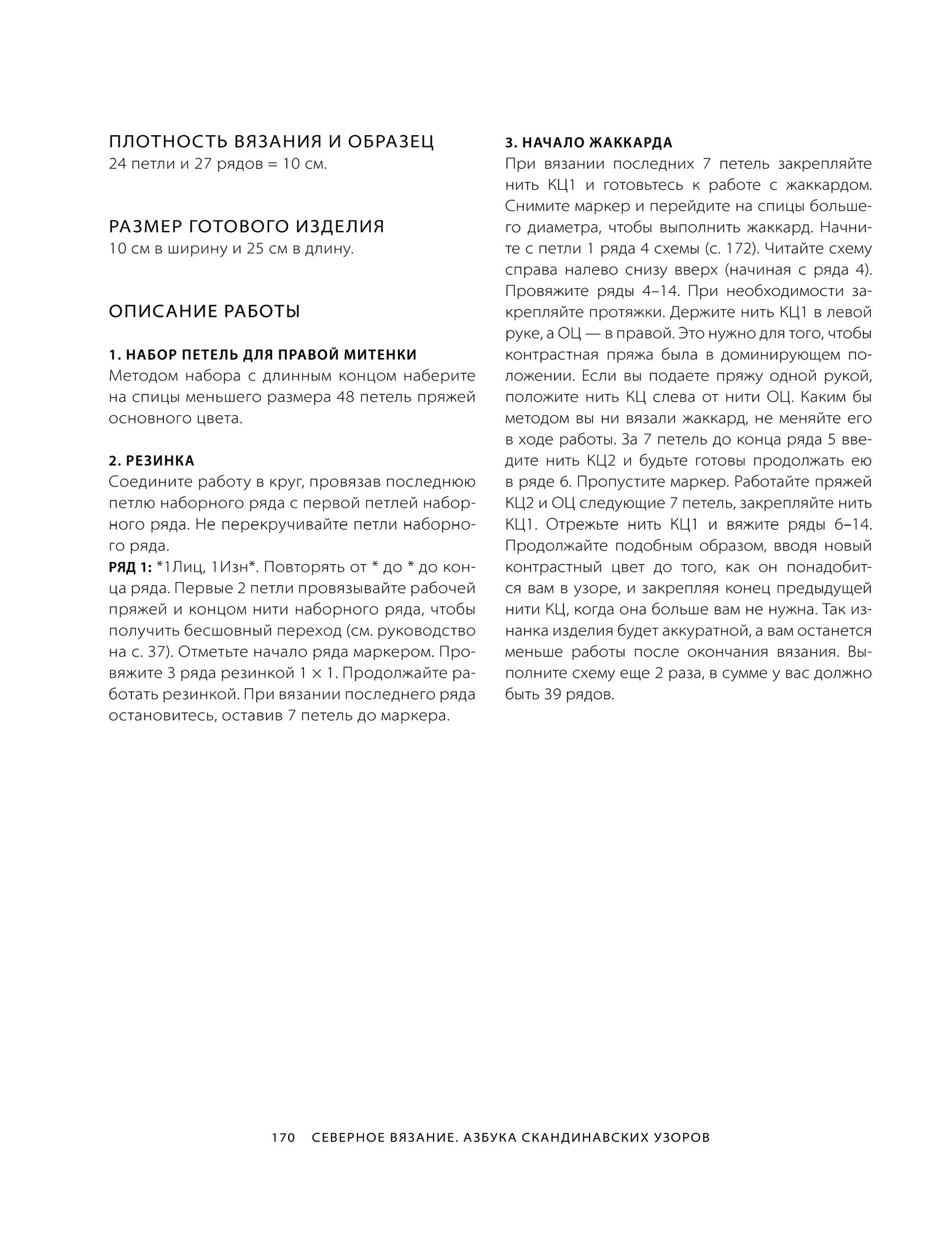 ПЛОТНОСТЬ ВЯЗАНИЯ И ОБРАЗЕЦ
24 петли и 27 рядов = 10 см.

РАЗМЕР ГОТОВОГО ИЗДЕЛИЯ
10 см в ширину и 25 см в длину.

ОПИСАНИЕ РАБОТЫ

1. НАБОР ПЕТЕЛЬ ДЛЯ ПРАВОЙ МИТЕНКИ
Методом набора с длинным концом наберите на спицы меньшего размера 48 петель пряжей основного цвета.

2. РЕЗИНКА
Соедините работу в круг, провязав последнюю петлю наборного ряда с первой петлей наборного ряда. Не перекручивайте петли наборного ряда.
РЯД 1: *1Лиц, 1Изн*. Повторять от * до * до конца ряда. Первые 2 петли провязывайте рабочей пряжей и концом нити наборного ряда, чтобы получить бесшовный переход (см. руководство на с. 37). Отметьте начало ряда маркером. Провяжите 3 ряда резинкой 1 × 1. Продолжайте работать резинкой. При вязании последнего ряда остановитесь, оставив 7 петель до маркера.

3. НАЧАЛО ЖАККАРДА
При вязании последних 7 петель закрепляйте нить КЦ1 и готовьтесь к работе с жаккардом. Снимите маркер и перейдите на спицы большего диаметра, чтобы выполнить жаккард. Начните с петли 1 ряда 4 схемы (с. 172). Читайте схему справа налево снизу вверх (начиная с ряда 4). Провяжите ряды 4–14. При необходимости закрепляйте протяжки. Держите нить КЦ1 в левой руке, а ОЦ — в правой. Это нужно для того, чтобы контрастная пряжа была в доминирующем положении. Если вы подаете пряжу одной рукой, положите нить КЦ слева от нити ОЦ. Каким бы методом вы ни вязали жаккард, не меняйте его в ходе работы. За 7 петель до конца ряда 5 введите нить КЦ2 и будьте готовы продолжать ею в ряде 6. Пропустите маркер. Работайте пряжей КЦ2 и ОЦ следующие 7 петель, закрепляйте нить КЦ1. Отрежьте нить КЦ1 и вяжите ряды 6–14. Продолжайте подобным образом, вводя новый контрастный цвет до того, как он понадобится вам в узоре, и закрепляя конец предыдущей нити КЦ, когда она больше вам не нужна. Так изнанка изделия будет аккуратной, а вам останется меньше работы после окончания вязания. Выполните схему еще 2 раза, в сумме у вас должно быть 39 рядов.

170 СЕВЕРНОЕ ВЯЗАНИЕ. АЗБУКА СКАНДИНАВСКИХ УЗОРОВ